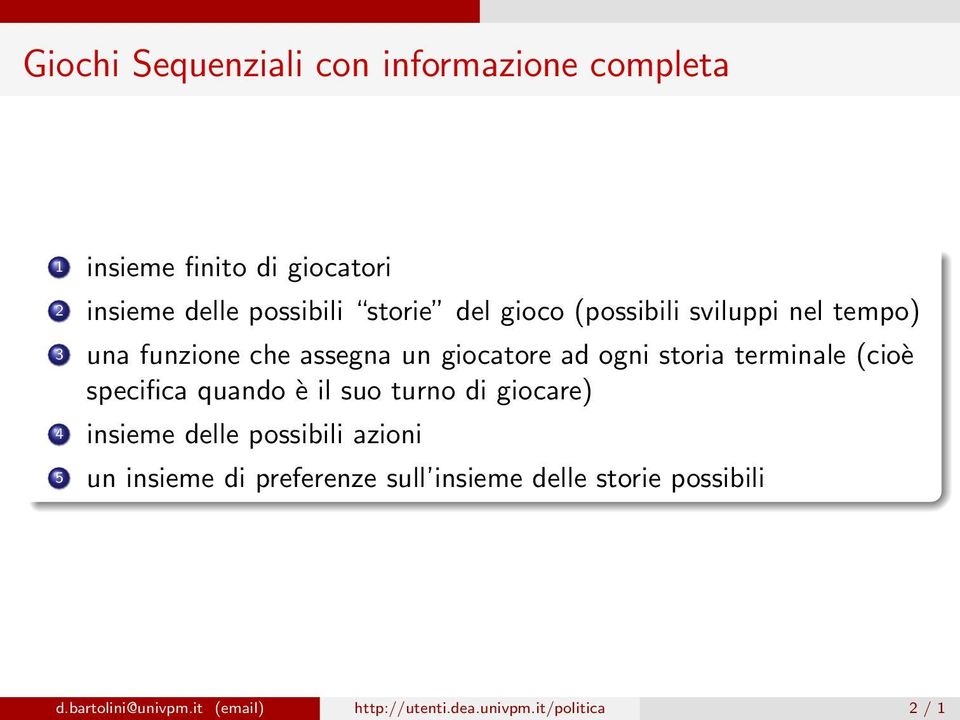 Giochi Sequenziali con informazione completa

1 insieme finito di giocatori
2 insieme delle possibili "storie" del gioco (possibili sviluppi nel tempo)
3 una funzione che assegna un giocatore ad ogni storia terminale (cioè specifica quando è il suo turno di giocare)
4 insieme delle possibili azioni
5 un insieme di preferenze sull'insieme delle storie possibili

d.bartolini@univpm.it (email) http://utenti.dea.univpm.it/politica 2 / 1